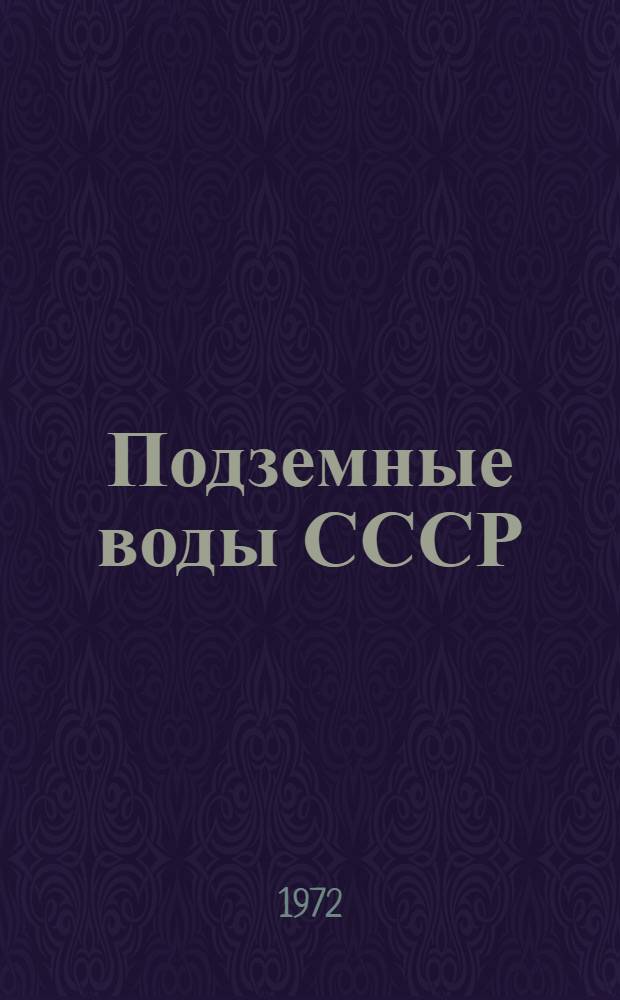 Подземные воды СССР

1972